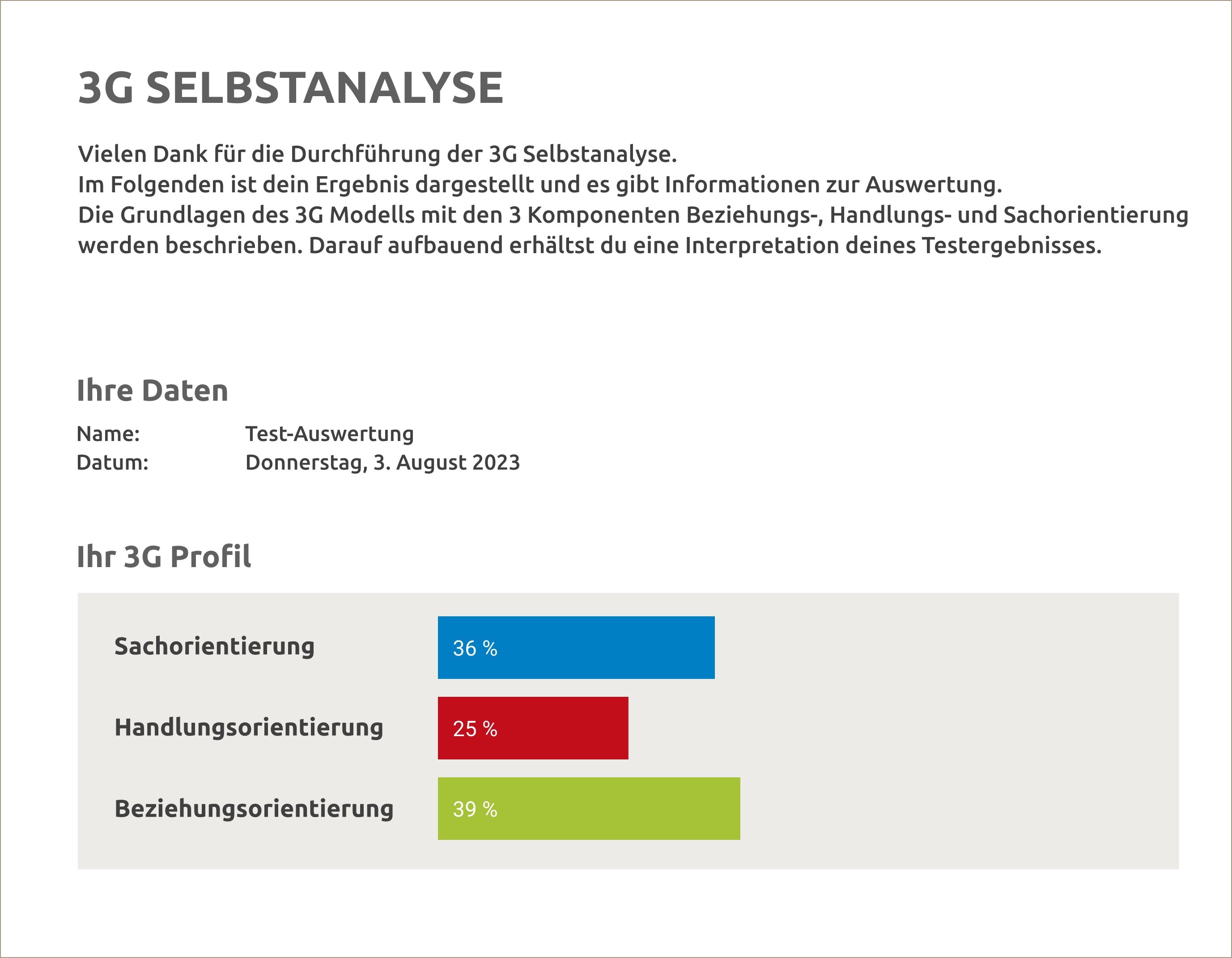 3G SELBSTANALYSE

Vielen Dank für die Durchführung der 3G Selbstanalyse.
Im Folgenden ist dein Ergebnis dargestellt und es gibt Informationen zur Auswertung.
Die Grundlagen des 3G Modells mit den 3 Komponenten Beziehungs-, Handlungs- und Sachorientierung werden beschrieben. Darauf aufbauend erhältst du eine Interpretation deines Testergebnisses.

Ihre Daten

Name: Test-Auswertung
Datum: Donnerstag, 3. August 2023

Ihr 3G Profil

Sachorientierung
36 %

Handlungsorientierung
25 %

Beziehungsorientierung
39 %